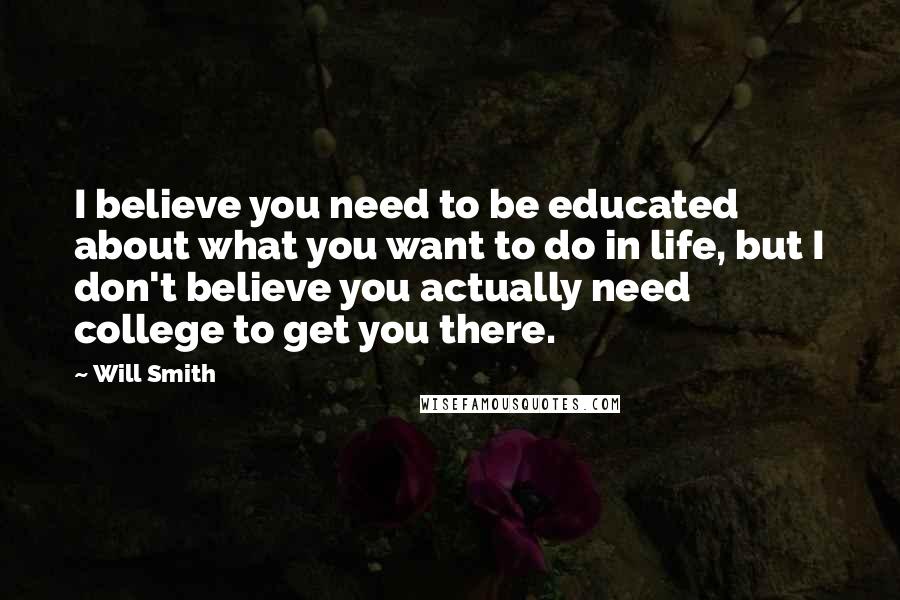 I believe you need to be educated about what you want to do in life, but I don't believe you actually need college to get you there.

~ Will Smith

WISEFAMOUSQUOTES.COM